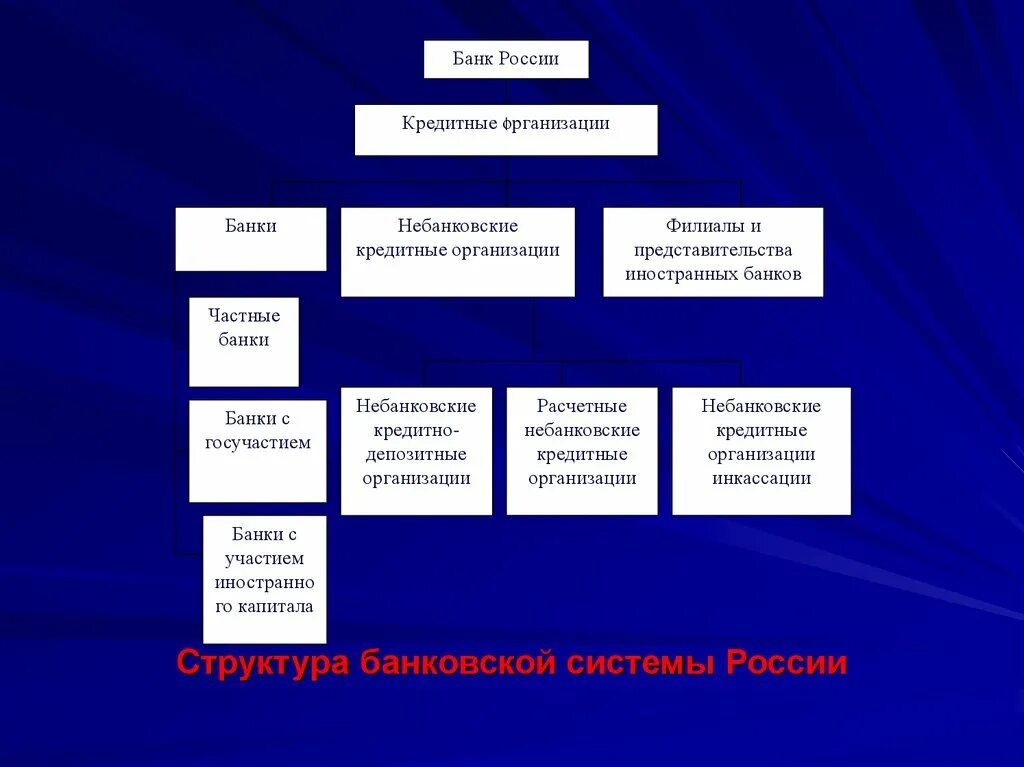 Банк России

Кредитные организации

Банки

Небанковские кредитные организации

Филиалы и представительства иностранных банков

Частные банки

Банки с госучастием

Банки с участием иностранного капитала

Небанковские кредитно-депозитные организации

Расчетные небанковские кредитные организации

Небанковские кредитные организации инкассации

Структура банковской системы России